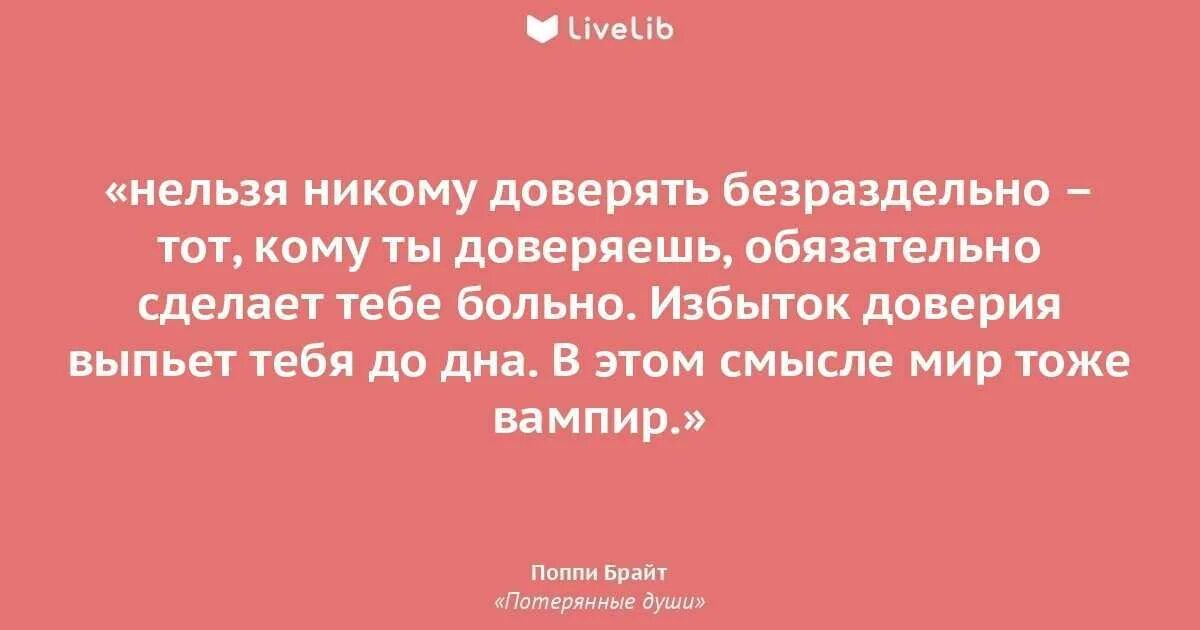 LiveLib

«нельзя никому доверять безраздельно – тот, кому ты доверяешь, обязательно сделает тебе больно. Избыток доверия выпьет тебя до дна. В этом смысле мир тоже вампир.»

Поппи Брайт
«Потерянные души»